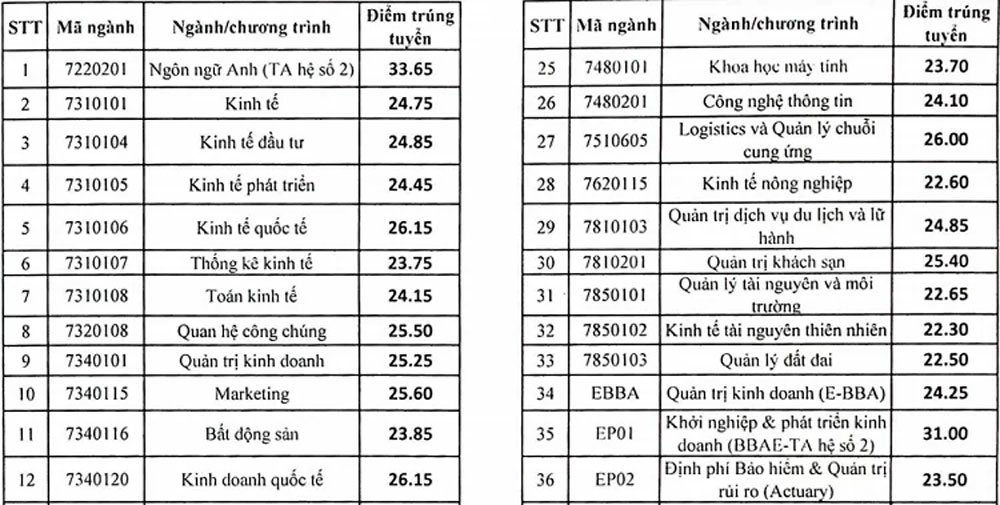 | STT | Mã ngành | Ngành/chương trình | Điểm trúng tuyển |
|---|---|---|---|
| 1 | 7220201 | Ngôn ngữ Anh (TA hệ số 2) | 33.65 |
| 2 | 7310101 | Kinh tế | 24.75 |
| 3 | 7310104 | Kinh tế đầu tư | 24.85 |
| 4 | 7310105 | Kinh tế phát triển | 24.45 |
| 5 | 7310106 | Kinh tế quốc tế | 26.15 |
| 6 | 7310107 | Thống kê kinh tế | 23.75 |
| 7 | 7310108 | Toán kinh tế | 24.15 |
| 8 | 7320108 | Quan hệ công chúng | 25.50 |
| 9 | 7340101 | Quản trị kinh doanh | 25.25 |
| 10 | 7340115 | Marketing | 25.60 |
| 11 | 7340116 | Bất động sản | 23.85 |
| 12 | 7340120 | Kinh doanh quốc tế | 26.15 |

| STT | Mã ngành | Ngành/chương trình | Điểm trúng tuyển |
|---|---|---|---|
| 25 | 7480101 | Khoa học máy tính | 23.70 |
| 26 | 7480201 | Công nghệ thông tin | 24.10 |
| 27 | 7510605 | Logistics và Quản lý chuỗi cung ứng | 26.00 |
| 28 | 7620115 | Kinh tế nông nghiệp | 22.60 |
| 29 | 7810103 | Quản trị dịch vụ du lịch và lữ hành | 24.85 |
| 30 | 7810201 | Quản trị khách sạn | 25.40 |
| 31 | 7850101 | Quản lý tài nguyên và môi trường | 22.65 |
| 32 | 7850102 | Kinh tế tài nguyên thiên nhiên | 22.30 |
| 33 | 7850103 | Quản lý đất đai | 22.50 |
| 34 | EBBA | Quản trị kinh doanh (E-BBA) | 24.25 |
| 35 | EP01 | Khởi nghiệp & phát triển kinh doanh (BBAE-TA hệ số 2) | 31.00 |
| 36 | EP02 | Định phí Bảo hiểm & Quản trị rủi ro (Actuary) | 23.50 |